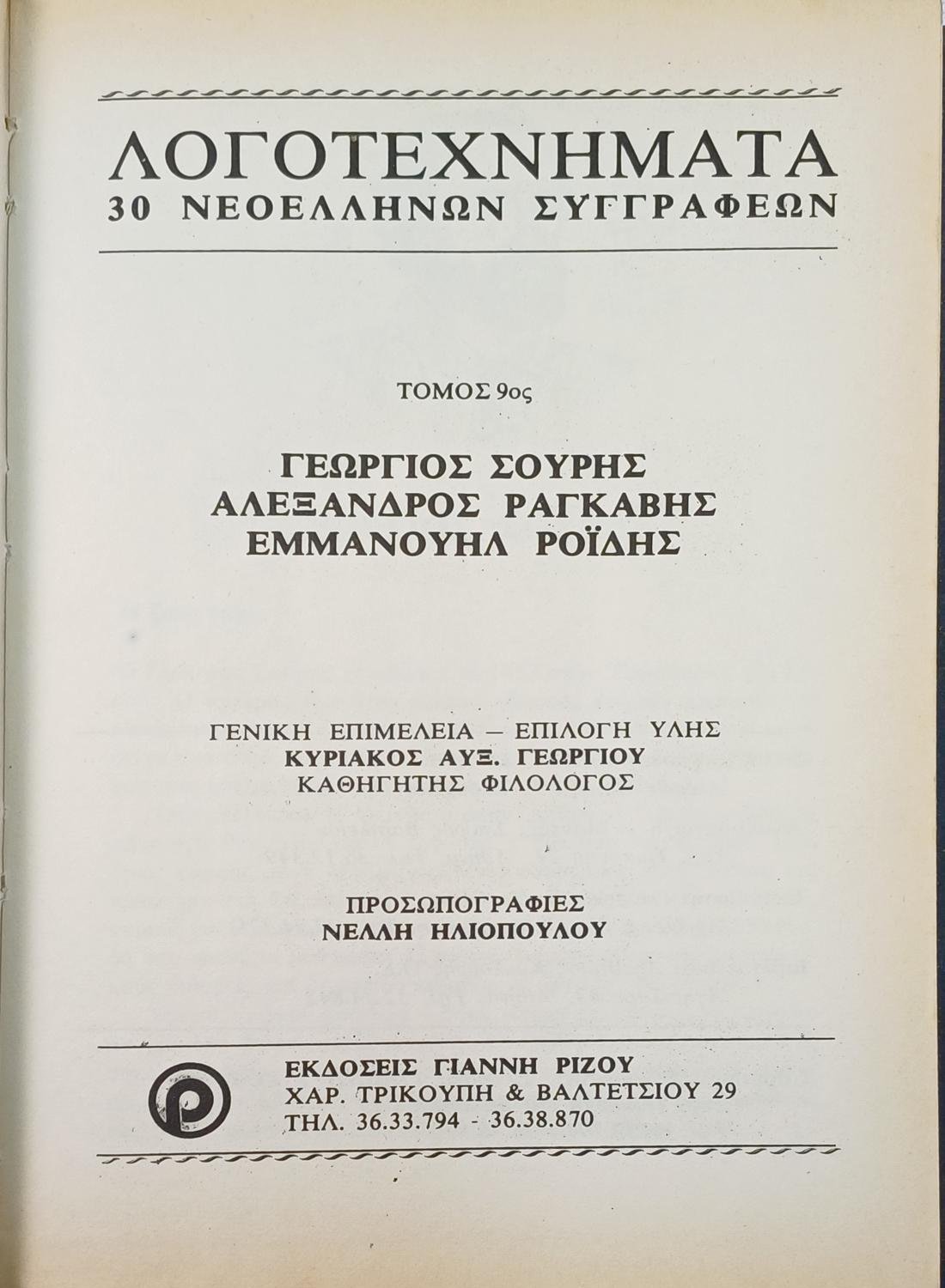 ΛΟΓΟΤΕΧΝΗΜΑΤΑ
30 ΝΕΟΕΛΛΗΝΩΝ ΣΥΓΓΡΑΦΕΩΝ

ΤΟΜΟΣ 9ος

ΓΕΩΡΓΙΟΣ ΣΟΥΡΗΣ
ΑΛΕΞΑΝΔΡΟΣ ΡΑΓΚΑΒΗΣ
ΕΜΜΑΝΟΥΗΛ ΡΟΪΔΗΣ

ΓΕΝΙΚΗ ΕΠΙΜΕΛΕΙΑ – ΕΠΙΛΟΓΗ ΥΛΗΣ
ΚΥΡΙΑΚΟΣ ΑΥΞ. ΓΕΩΡΓΙΟΥ
ΚΑΘΗΓΗΤΗΣ ΦΙΛΟΛΟΓΟΣ

ΠΡΟΣΩΠΟΓΡΑΦΙΕΣ
ΝΕΛΛΗ ΗΛΙΟΠΟΥΛΟΥ

ΕΚΔΟΣΕΙΣ ΓΙΑΝΝΗ ΡΙΖΟΥ
ΧΑΡ. ΤΡΙΚΟΥΠΗ & ΒΑΛΤΕΤΣΙΟΥ 29
ΤΗΛ. 36.33.794 - 36.38.870